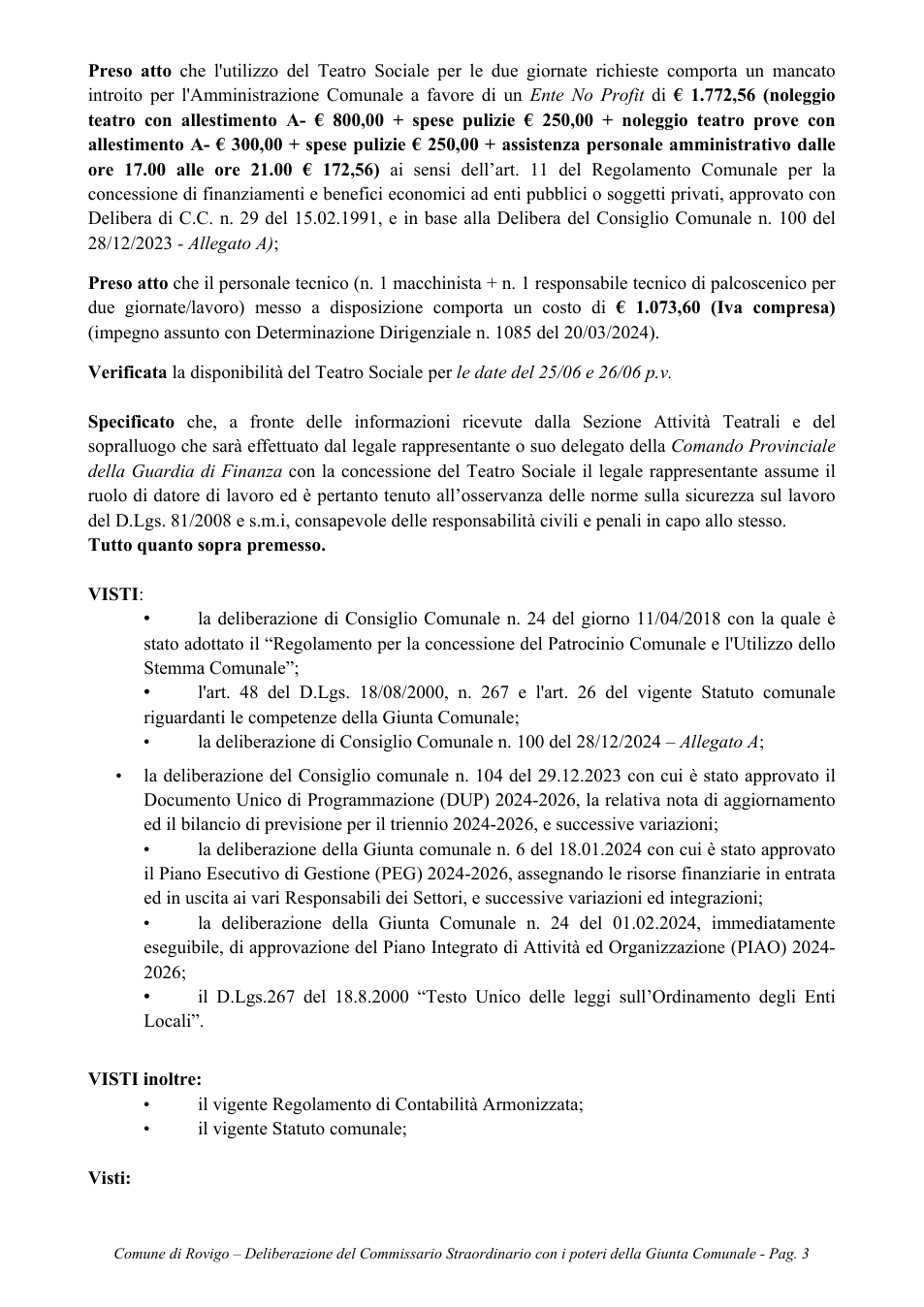 Preso atto che l'utilizzo del Teatro Sociale per le due giornate richieste comporta un mancato introito per l'Amministrazione Comunale a favore di un Ente No Profit di € 1.772,56 (noleggio teatro con allestimento A- € 800,00 + spese pulizie € 250,00 + noleggio teatro prove con allestimento A- € 300,00 + spese pulizie € 250,00 + assistenza personale amministrativo dalle ore 17.00 alle ore 21.00 € 172,56) ai sensi dell'art. 11 del Regolamento Comunale per la concessione di finanziamenti e benefici economici ad enti pubblici o soggetti privati, approvato con Delibera di C.C. n. 29 del 15.02.1991, e in base alla Delibera del Consiglio Comunale n. 100 del 28/12/2023 - Allegato A);

Preso atto che il personale tecnico (n. 1 macchinista + n. 1 responsabile tecnico di palcoscenico per due giornate/lavoro) messo a disposizione comporta un costo di € 1.073,60 (Iva compresa) (impegno assunto con Determinazione Dirigenziale n. 1085 del 20/03/2024).

Verificata la disponibilità del Teatro Sociale per le date del 25/06 e 26/06 p.v.

Specificato che, a fronte delle informazioni ricevute dalla Sezione Attività Teatrali e del sopralluogo che sarà effettuato dal legale rappresentante o suo delegato della Comando Provinciale della Guardia di Finanza con la concessione del Teatro Sociale il legale rappresentante assume il ruolo di datore di lavoro ed è pertanto tenuto all'osservanza delle norme sulla sicurezza sul lavoro del D.Lgs. 81/2008 e s.m.i, consapevole delle responsabilità civili e penali in capo allo stesso.
Tutto quanto sopra premesso.

VISTI:
• la deliberazione di Consiglio Comunale n. 24 del giorno 11/04/2018 con la quale è stato adottato il "Regolamento per la concessione del Patrocinio Comunale e l'Utilizzo dello Stemma Comunale";
• l'art. 48 del D.Lgs. 18/08/2000, n. 267 e l'art. 26 del vigente Statuto comunale riguardanti le competenze della Giunta Comunale;
• la deliberazione di Consiglio Comunale n. 100 del 28/12/2024 – Allegato A;
• la deliberazione del Consiglio comunale n. 104 del 29.12.2023 con cui è stato approvato il Documento Unico di Programmazione (DUP) 2024-2026, la relativa nota di aggiornamento ed il bilancio di previsione per il triennio 2024-2026, e successive variazioni;
• la deliberazione della Giunta comunale n. 6 del 18.01.2024 con cui è stato approvato il Piano Esecutivo di Gestione (PEG) 2024-2026, assegnando le risorse finanziarie in entrata ed in uscita ai vari Responsabili dei Settori, e successive variazioni ed integrazioni;
• la deliberazione della Giunta Comunale n. 24 del 01.02.2024, immediatamente eseguibile, di approvazione del Piano Integrato di Attività ed Organizzazione (PIAO) 2024-2026;
• il D.Lgs.267 del 18.8.2000 "Testo Unico delle leggi sull'Ordinamento degli Enti Locali".

VISTI inoltre:
• il vigente Regolamento di Contabilità Armonizzata;
• il vigente Statuto comunale;

Visti:

Comune di Rovigo – Deliberazione del Commissario Straordinario con i poteri della Giunta Comunale - Pag. 3